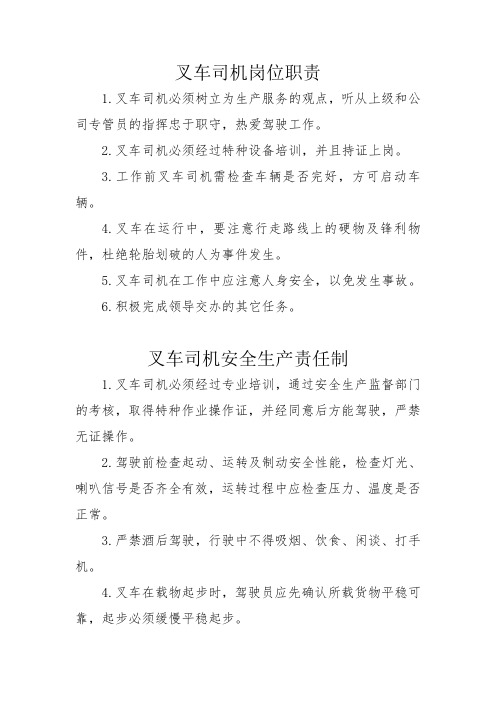 叉车司机岗位职责

1. 叉车司机必须树立为生产服务的观点，听从上级和公司专管员的指挥忠于职守，热爱驾驶工作。

2. 叉车司机必须经过特种设备培训，并且持证上岗。

3. 工作前叉车司机需检查车辆是否完好，方可启动车辆。

4. 叉车在运行中，要注意行走路线上的硬物及锋利物件，杜绝轮胎划破的人为事件发生。

5. 叉车司机在工作中应注意人身安全，以免发生事故。

6. 积极完成领导交办的其它任务。

叉车司机安全生产责任制

1. 叉车司机必须经过专业培训，通过安全生产监督部门的考核，取得特种作业操作证，并经同意后方能驾驶，严禁无证操作。

2. 驾驶前检查起动、运转及制动安全性能，检查灯光、喇叭信号是否齐全有效，运转过程中应检查压力、温度是否正常。

3. 严禁酒后驾驶，行驶中不得吸烟、饮食、闲谈、打手机。

4. 叉车在载物起步时，驾驶员应先确认所载货物平稳可靠，起步必须缓慢平稳起步。